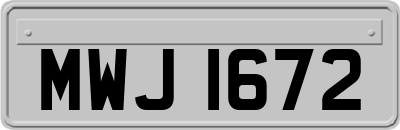 MWJ 1672